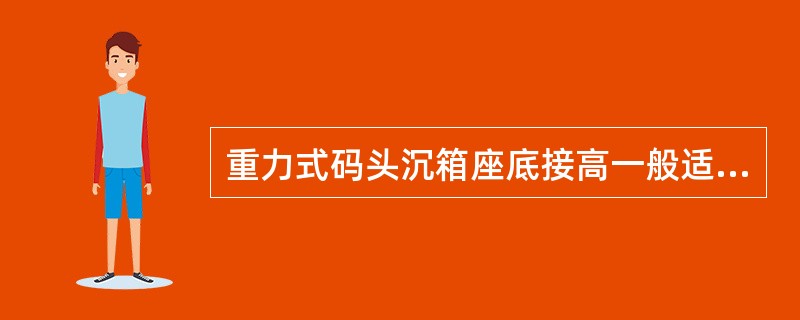 重力式码头沉箱座底接高一般适...